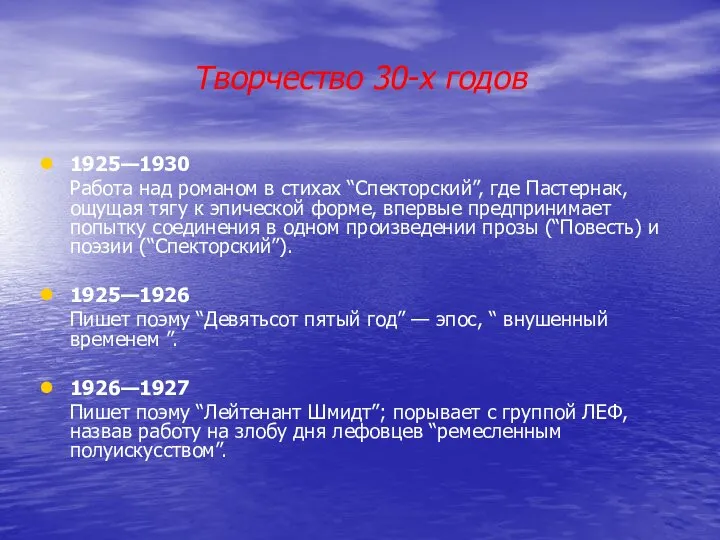 Творчество 30-х годов

1925—1930
Работа над романом в стихах “Спекторский”, где Пастернак, ощущая тягу к эпической форме, впервые предпринимает попытку соединения в одном произведении прозы (“Повесть) и поэзии (“Спекторский”).

1925—1926
Пишет поэму “Девятьсот пятый год” — эпос, “ внушенный временем ”.

1926—1927
Пишет поэму “Лейтенант Шмидт”; порывает с группой ЛЕФ, назвав работу на злобу дня лефовцев “ремесленным полуискусством”.